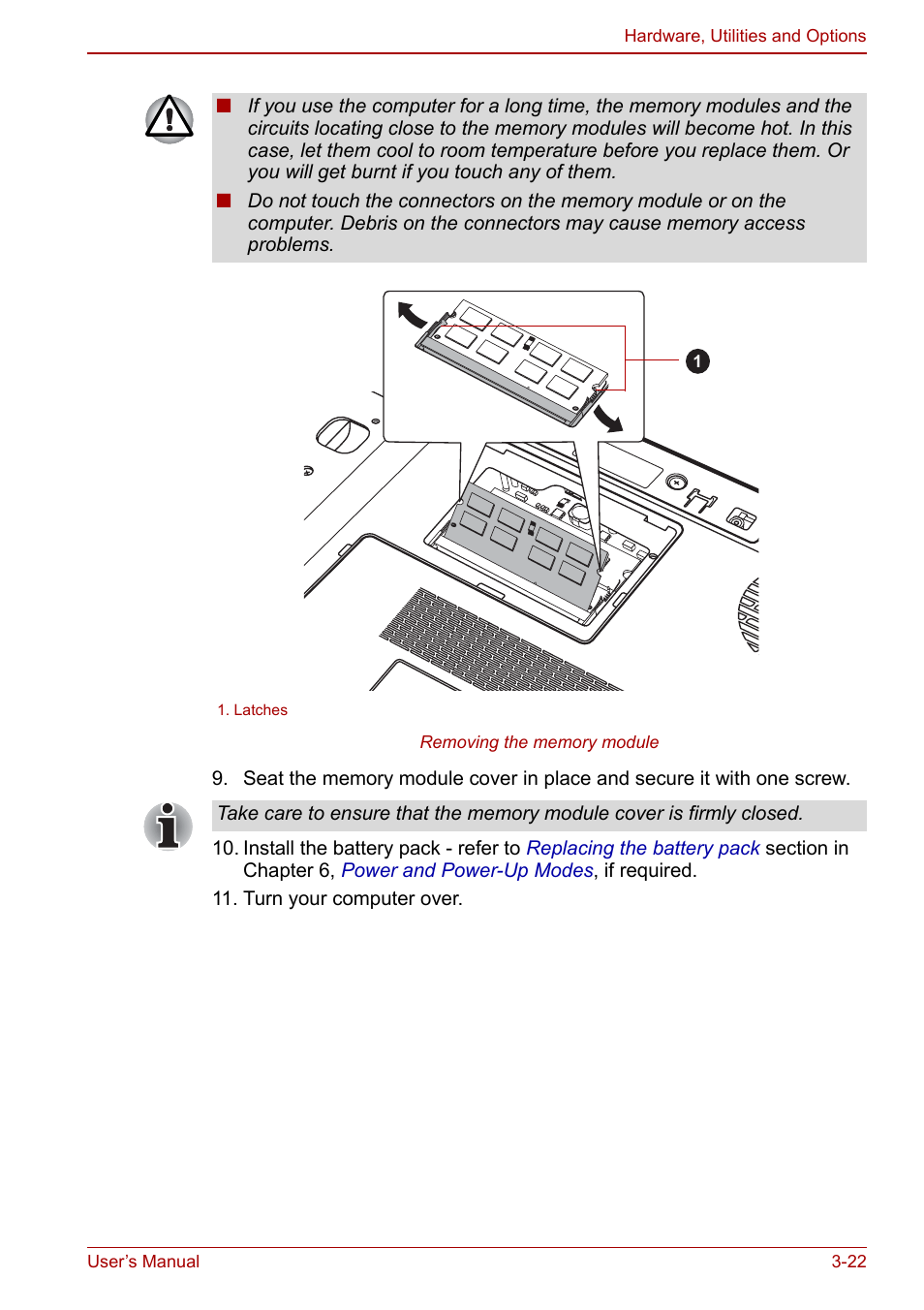 Hardware, Utilities and Options

■ If you use the computer for a long time, the memory modules and the circuits locating close to the memory modules will become hot. In this case, let them cool to room temperature before you replace them. Or you will get burnt if you touch any of them.

■ Do not touch the connectors on the memory module or on the computer. Debris on the connectors may cause memory access problems.

1

1. Latches

Removing the memory module

9. Seat the memory module cover in place and secure it with one screw.

Take care to ensure that the memory module cover is firmly closed.

10. Install the battery pack - refer to Replacing the battery pack section in Chapter 6, Power and Power-Up Modes, if required.

11. Turn your computer over.

User's Manual

3-22